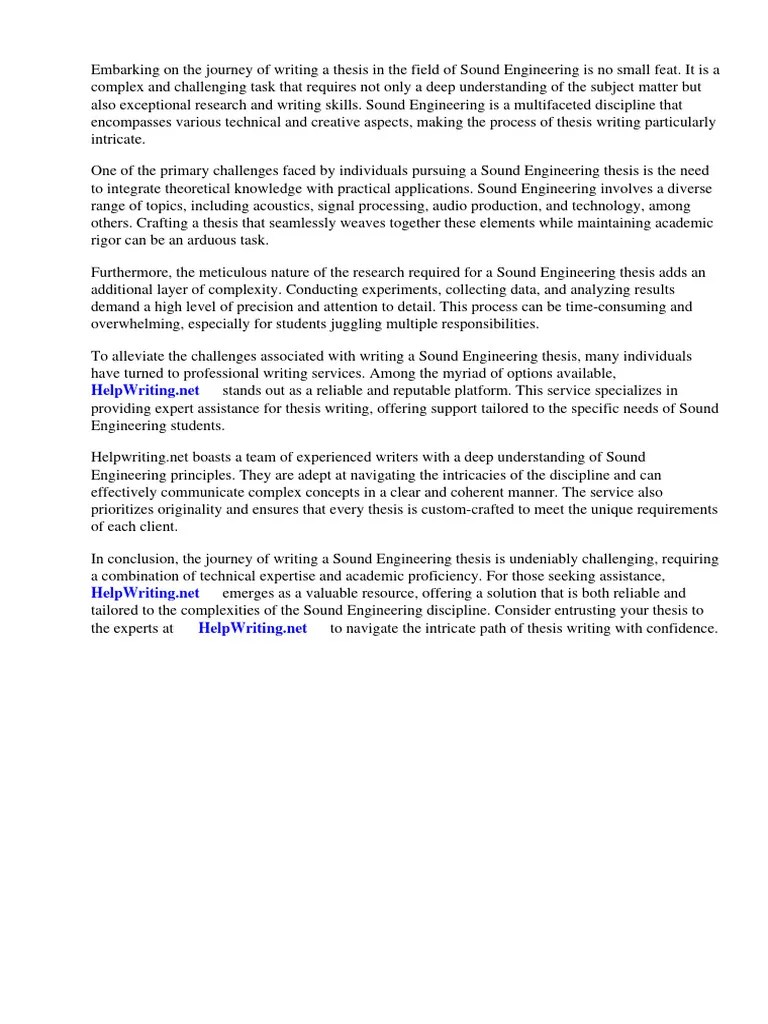 Embarking on the journey of writing a thesis in the field of Sound Engineering is no small feat. It is a complex and challenging task that requires not only a deep understanding of the subject matter but also exceptional research and writing skills. Sound Engineering is a multifaceted discipline that encompasses various technical and creative aspects, making the process of thesis writing particularly intricate.

One of the primary challenges faced by individuals pursuing a Sound Engineering thesis is the need to integrate theoretical knowledge with practical applications. Sound Engineering involves a diverse range of topics, including acoustics, signal processing, audio production, and technology, among others. Crafting a thesis that seamlessly weaves together these elements while maintaining academic rigor can be an arduous task.

Furthermore, the meticulous nature of the research required for a Sound Engineering thesis adds an additional layer of complexity. Conducting experiments, collecting data, and analyzing results demand a high level of precision and attention to detail. This process can be time-consuming and overwhelming, especially for students juggling multiple responsibilities.

To alleviate the challenges associated with writing a Sound Engineering thesis, many individuals have turned to professional writing services. Among the myriad of options available, HelpWriting.net stands out as a reliable and reputable platform. This service specializes in providing expert assistance for thesis writing, offering support tailored to the specific needs of Sound Engineering students.

Helpwriting.net boasts a team of experienced writers with a deep understanding of Sound Engineering principles. They are adept at navigating the intricacies of the discipline and can effectively communicate complex concepts in a clear and coherent manner. The service also prioritizes originality and ensures that every thesis is custom-crafted to meet the unique requirements of each client.

In conclusion, the journey of writing a Sound Engineering thesis is undeniably challenging, requiring a combination of technical expertise and academic proficiency. For those seeking assistance, HelpWriting.net emerges as a valuable resource, offering a solution that is both reliable and tailored to the complexities of the Sound Engineering discipline. Consider entrusting your thesis to the experts at HelpWriting.net to navigate the intricate path of thesis writing with confidence.